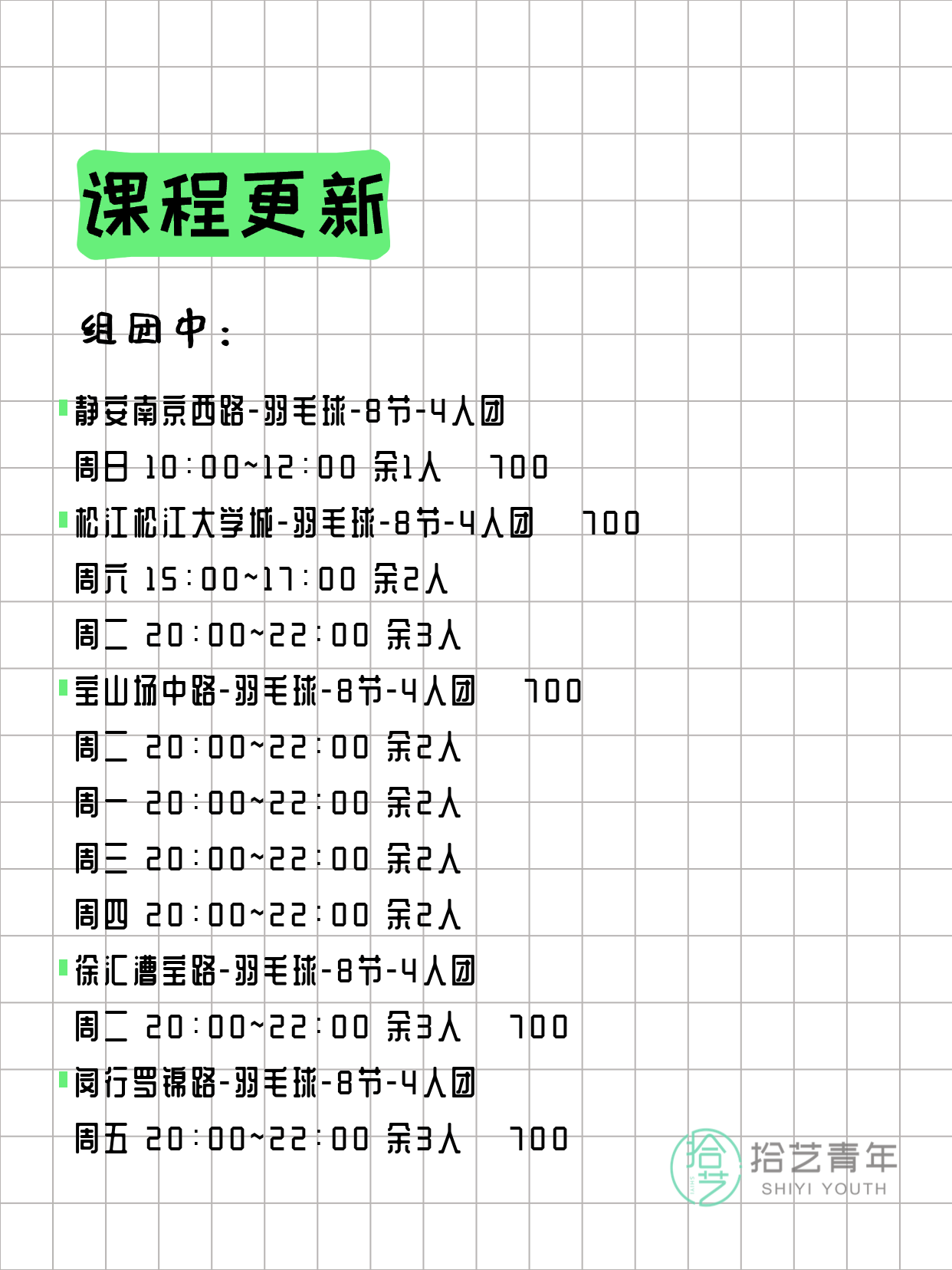 课程更新

组团中：

静安南京西路-羽毛球-8节-4人团
周日 10:00~12:00 余1人 700

松江松江大学城-羽毛球-8节-4人团 700
周六 15:00~17:00 余2人
周二 20:00~22:00 余3人

宝山场中路-羽毛球-8节-4人团 700
周二 20:00~22:00 余2人
周一 20:00~22:00 余2人
周三 20:00~22:00 余2人
周四 20:00~22:00 余2人

徐汇漕宝路-羽毛球-8节-4人团
周二 20:00~22:00 余3人 700

闵行罗锦路-羽毛球-8节-4人团
周五 20:00~22:00 余3人 700

拾艺 拾艺青年 SHIYI YOUTH